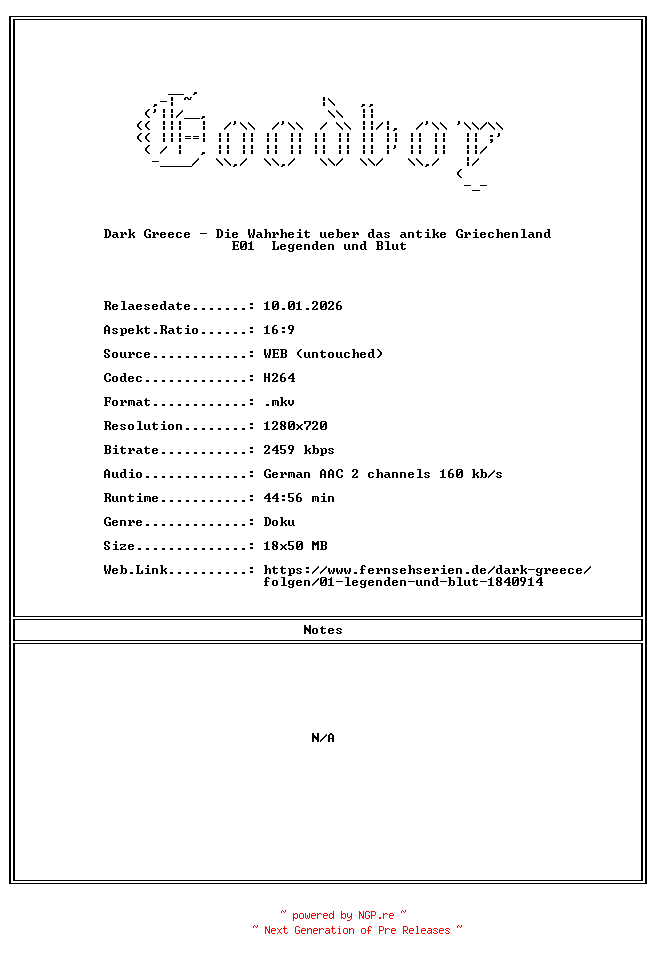 Goodboy

Dark Greece - Die Wahrheit ueber das antike Griechenland
E01 Legenden und Blut

Relaesedate.......: 10.01.2026
Aspekt.Ratio......: 16:9
Source............: WEB (untouched)
Codec.............: H264
Format............: .mkv
Resolution........: 1280x720
Bitrate...........: 2459 kbps
Audio.............: German AAC 2 channels 160 kb/s
Runtime...........: 44:56 min
Genre.............: Doku
Size..............: 18x50 MB
Web.Link..........: https://www.fernsehserien.de/dark-greece/folgen/01-legenden-und-blut-1840914

Notes

N/A

~ powered by NGP.re ~
~ Next Generation of Pre Releases ~